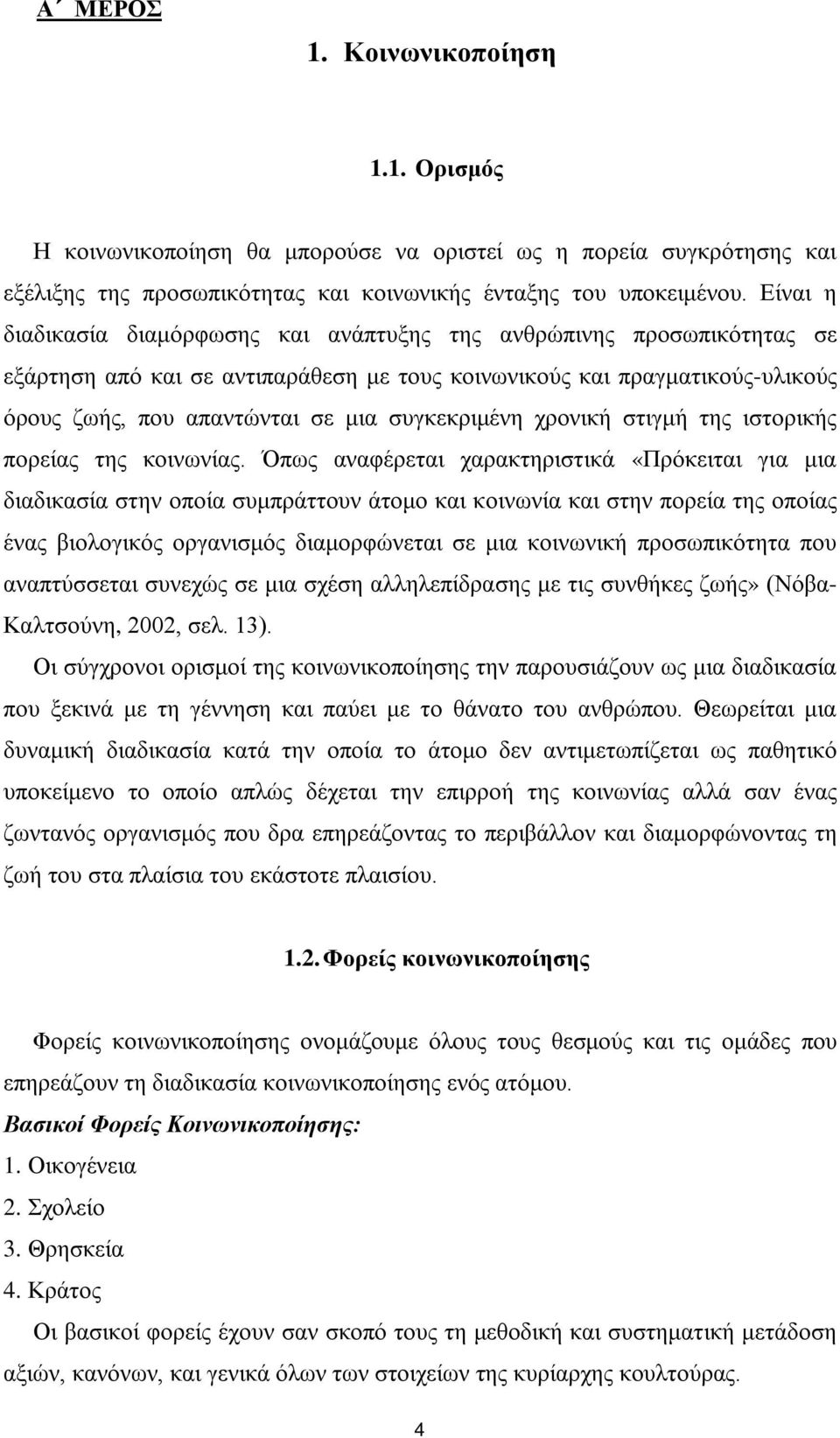 Α΄ ΜΕΡΟΣ

1. Κοινωνικοποίηση

1.1. Ορισμός

Η κοινωνικοποίηση θα μπορούσε να οριστεί ως η πορεία συγκρότησης και εξέλιξης της προσωπικότητας και κοινωνικής ένταξης του υποκειμένου. Είναι η διαδικασία διαμόρφωσης και ανάπτυξης της ανθρώπινης προσωπικότητας σε εξάρτηση από και σε αντιπαράθεση με τους κοινωνικούς και πραγματικούς-υλικούς όρους ζωής, που απαντώνται σε μια συγκεκριμένη χρονική στιγμή της ιστορικής πορείας της κοινωνίας. Όπως αναφέρεται χαρακτηριστικά «Πρόκειται για μια διαδικασία στην οποία συμπράττουν άτομο και κοινωνία και στην πορεία της οποίας ένας βιολογικός οργανισμός διαμορφώνεται σε μια κοινωνική προσωπικότητα που αναπτύσσεται συνεχώς σε μια σχέση αλληλεπίδρασης με τις συνθήκες ζωής» (Νόβα-Καλτσούνη, 2002, σελ. 13).
Οι σύγχρονοι ορισμοί της κοινωνικοποίησης την παρουσιάζουν ως μια διαδικασία που ξεκινά με τη γέννηση και παύει με το θάνατο του ανθρώπου. Θεωρείται μια δυναμική διαδικασία κατά την οποία το άτομο δεν αντιμετωπίζεται ως παθητικό υποκείμενο το οποίο απλώς δέχεται την επιρροή της κοινωνίας αλλά σαν ένας ζωντανός οργανισμός που δρα επηρεάζοντας το περιβάλλον και διαμορφώνοντας τη ζωή του στα πλαίσια του εκάστοτε πλαισίου.

1.2. Φορείς κοινωνικοποίησης

Φορείς κοινωνικοποίησης ονομάζουμε όλους τους θεσμούς και τις ομάδες που επηρεάζουν τη διαδικασία κοινωνικοποίησης ενός ατόμου.
Βασικοί Φορείς Κοινωνικοποίησης:
1. Οικογένεια
2. Σχολείο
3. Θρησκεία
4. Κράτος
Οι βασικοί φορείς έχουν σαν σκοπό τους τη μεθοδική και συστηματική μετάδοση αξιών, κανόνων, και γενικά όλων των στοιχείων της κυρίαρχης κουλτούρας.

4